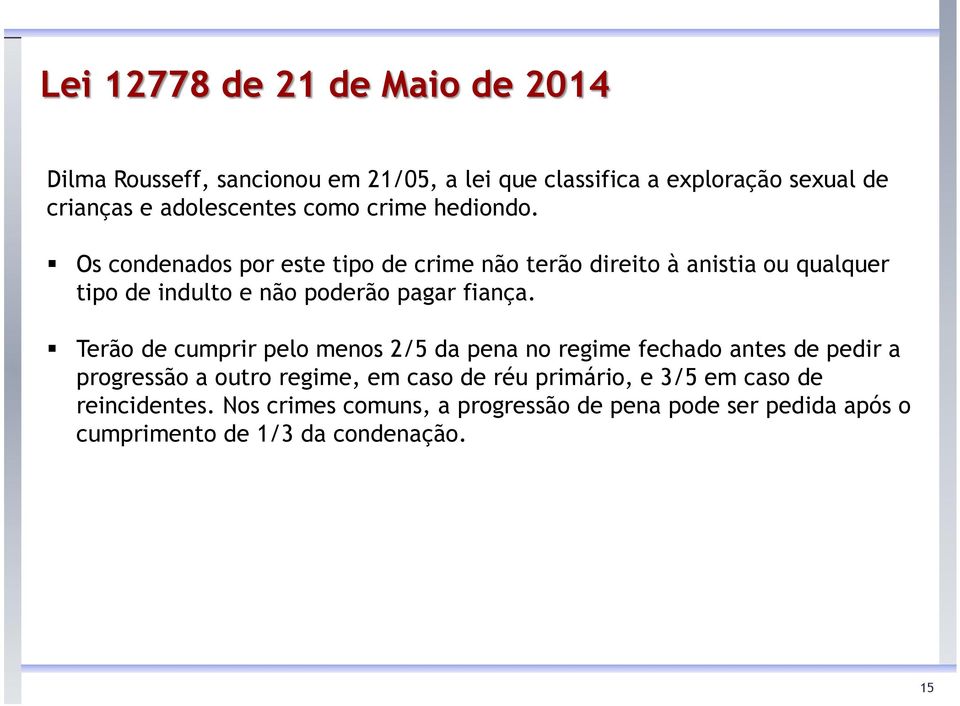 Lei 12778 de 21 de Maio de 2014

Dilma Rousseff, sancionou em 21/05, a lei que classifica a exploração sexual de crianças e adolescentes como crime hediondo.

▪ Os condenados por este tipo de crime não terão direito à anistia ou qualquer tipo de indulto e não poderão pagar fiança.

▪ Terão de cumprir pelo menos 2/5 da pena no regime fechado antes de pedir a progressão a outro regime, em caso de réu primário, e 3/5 em caso de reincidentes. Nos crimes comuns, a progressão de pena pode ser pedida após o cumprimento de 1/3 da condenação.

15